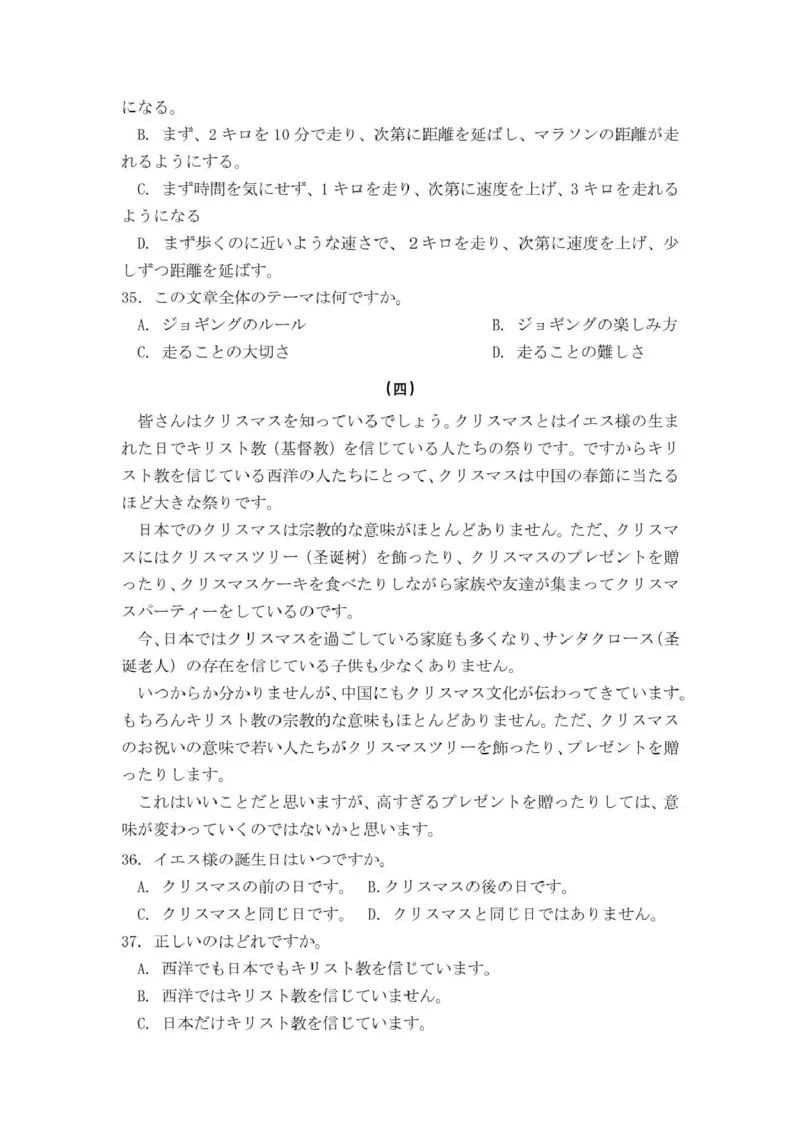 になる。

B. まず、2キロを10分で走り、次第に距離を延ばし、マラソンの距離が走れるようにする。

C. まず時間を気にせず、1キロを走り、次第に速度を上げ、3キロを走れるようになる

D. まず歩くのに近いような速さで、2キロを走り、次第に速度を上げ、少しずつ距離を延ばす。

35. この文章全体のテーマは何ですか。

A. ジョギングのルール　　B. ジョギングの楽しみ方

C. 走ることの大切さ　　D. 走ることの難しさ

（四）

皆さんはクリスマスを知っているでしょう。クリスマスとはイエス様の生まれた日でキリスト教（基督教）を信じている人たちの祭りです。ですからキリスト教を信じている西洋の人たちにとって、クリスマスは中国の春節に当たるほど大きな祭りです。

日本でのクリスマスは宗教的な意味がほとんどありません。ただ、クリスマスにはクリスマスツリー（圣诞树）を飾ったり、クリスマスのプレゼントを贈ったり、クリスマスケーキを食べたりしながら家族や友達が集まってクリスマスパーティーをしているのです。

今、日本ではクリスマスを過ごしている家庭も多くなり、サンタクロース（圣诞老人）の存在を信じている子供も少なくありません。

いつからか分かりませんが、中国にもクリスマス文化が伝わってきています。もちろんキリスト教の宗教的な意味もほとんどありません。ただ、クリスマスのお祝いの意味で若い人たちがクリスマスツリーを飾ったり、プレゼントを贈ったりします。

これはいいことだと思いますが、高すぎるプレゼントを贈ったりしては、意味が変わっていくのではないかと思います。

36. イエス様の誕生日はいつですか。

A. クリスマスの前の日です。　B.クリスマスの後の日です。

C. クリスマスと同じ日です。　D. クリスマスと同じ日ではありません。

37. 正しいのはどれですか。

A. 西洋でも日本でもキリスト教を信じています。

B. 西洋ではキリスト教を信じていません。

C. 日本だけキリスト教を信じています。